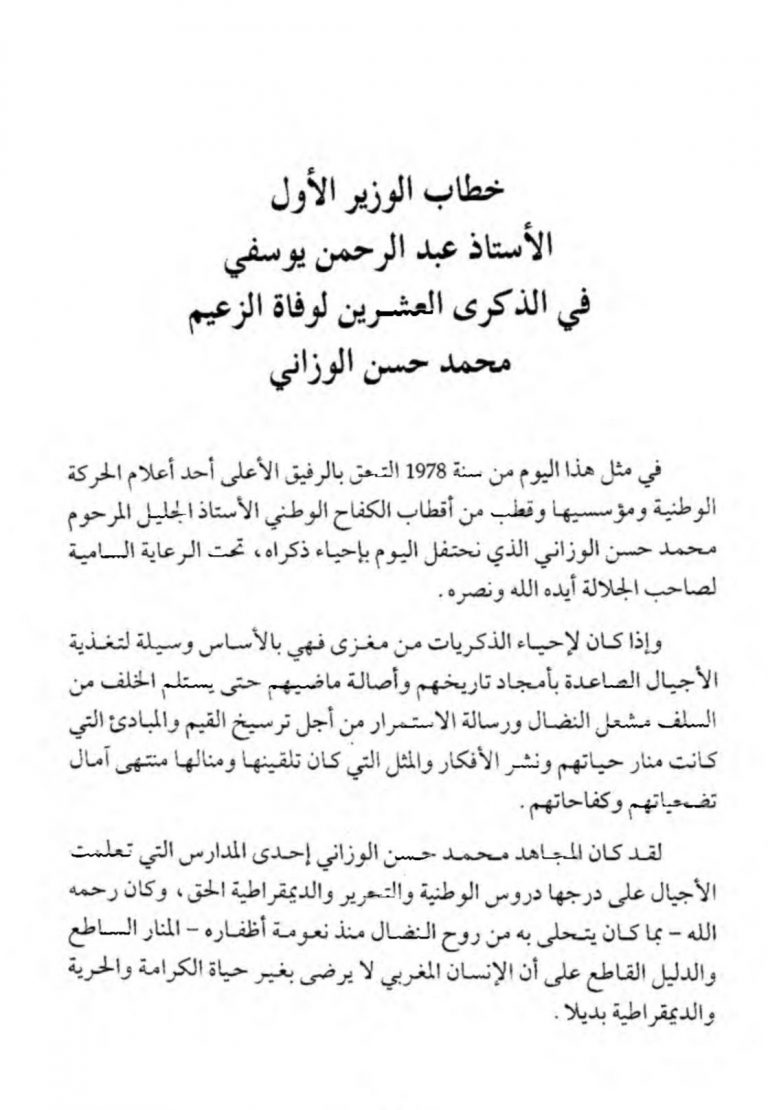 خطاب الوزير الأول
الأستاذ عبد الرحمن يوسفي
في الذكرى العشرين لوفاة الزعيم
محمد حسن الوزاني

في مثل هذا اليوم من سنة 1978 التحق بالرفيق الأعلى أحد أعلام الحركة الوطنية ومؤسسيها وقطب من أقطاب الكفاح الوطني الأستاذ الجليل المرحوم محمد حسن الوزاني الذي نحتفل اليوم بإحياء ذكراه، تحت الرعاية السامية لصاحب الجلالة أيده الله ونصره.

وإذا كان لإحياء الذكريات من مغزى فهي بالأساس وسيلة لتغذية الأجيال الصاعدة بأمجاد تاريخهم وأصالة ماضيهم حتى يستلم الخلف من السلف مشعل النضال ورسالة الاستمرار من أجل ترسيخ القيم والمبادئ التي كانت منار حياتهم ونشر الأفكار والمثل التي كان تلقينها ومنالها منتهى آمال تضحياتهم وكفاحاتهم.

لقد كان المجاهد محمد حسن الوزاني إحدى المدارس التي تعلمت الأجيال على درجها دروس الوطنية والتحرير والديمقراطية الحق، وكان رحمه الله - بما كان يتحلى به من روح النضال منذ نعومة أظفاره - المنار الساطع والدليل القاطع على أن الإنسان المغربي لا يرضى بغير حياة الكرامة والحرية والديمقراطية بديلا.